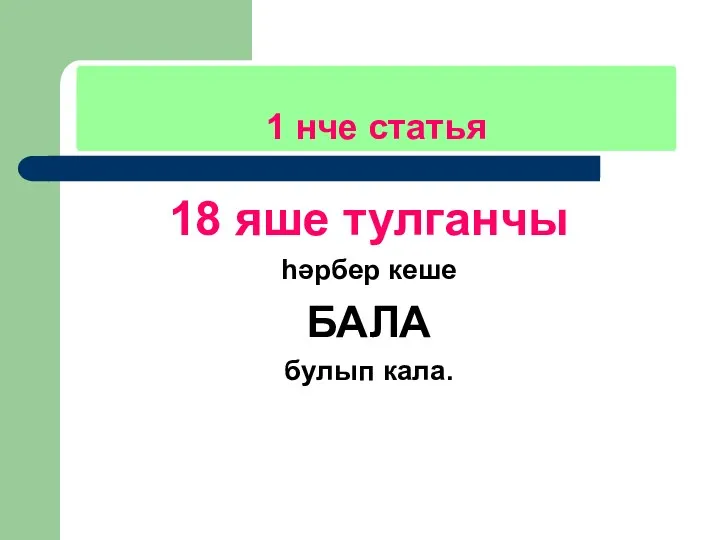 1 нче статья

18 яше тулганчы

һәрбер кеше

БАЛА

булып кала.